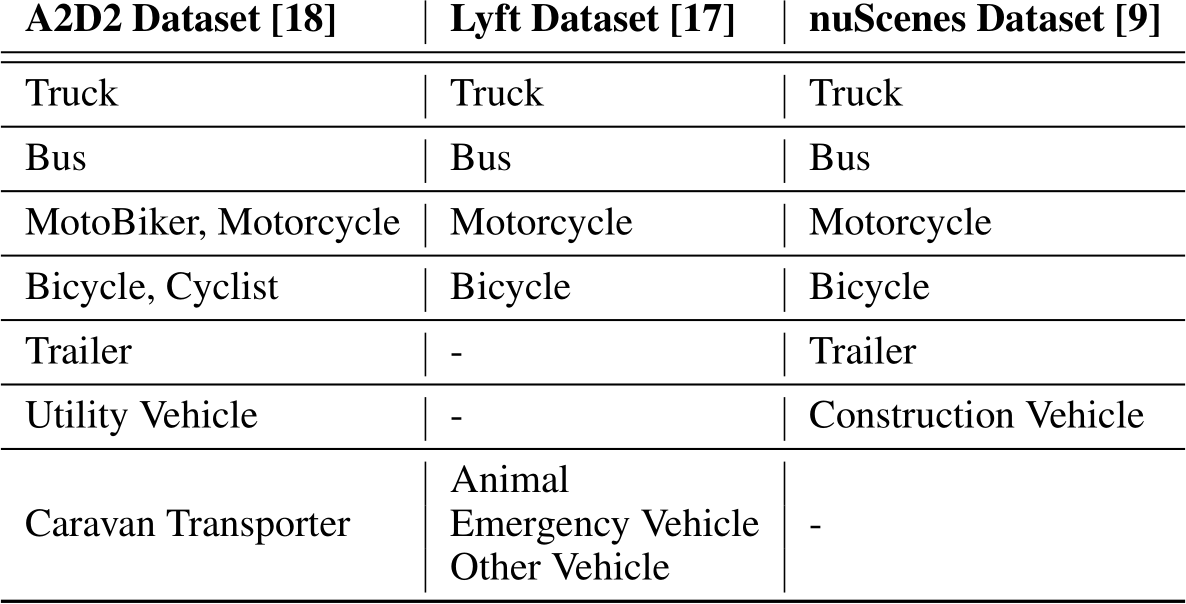 | A2D2 Dataset [18] | Lyft Dataset [17] | nuScenes Dataset [9] |
|---|---|---|
| Truck | Truck | Truck |
| Bus | Bus | Bus |
| MotoBiker, Motorcycle | Motorcycle | Motorcycle |
| Bicycle, Cyclist | Bicycle | Bicycle |
| Trailer | - | Trailer |
| Utility Vehicle | - | Construction Vehicle |
| Caravan Transporter | Animal Emergency Vehicle Other Vehicle | - |